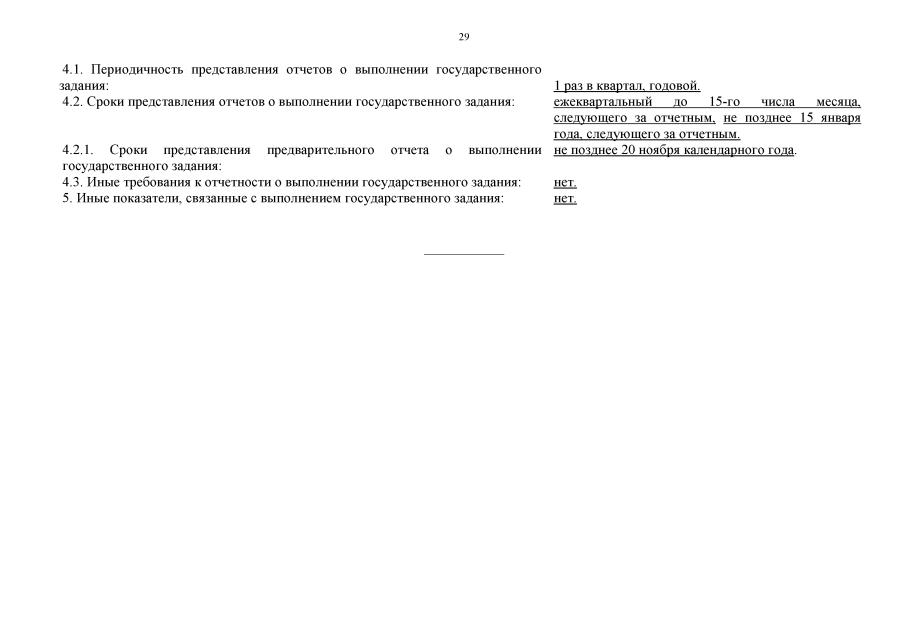 29

4.1. Периодичность представления отчетов о выполнении государственного задания: 1 раз в квартал, годовой.

4.2. Сроки представления отчетов о выполнении государственного задания: ежеквартальный до 15-го числа месяца, следующего за отчетным, не позднее 15 января года, следующего за отчетным.

4.2.1. Сроки представления предварительного отчета о выполнении государственного задания: не позднее 20 ноября календарного года.

4.3. Иные требования к отчетности о выполнении государственного задания: нет.

5. Иные показатели, связанные с выполнением государственного задания: нет.